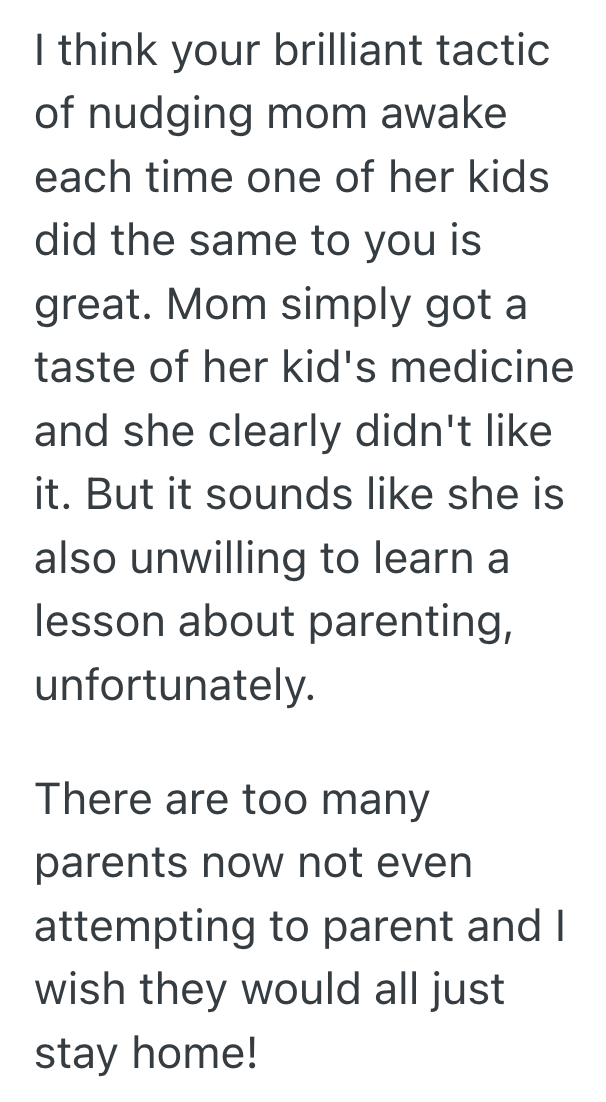 I think your brilliant tactic of nudging mom awake each time one of her kids did the same to you is great. Mom simply got a taste of her kid's medicine and she clearly didn't like it. But it sounds like she is also unwilling to learn a lesson about parenting, unfortunately.

There are too many parents now not even attempting to parent and I wish they would all just stay home!